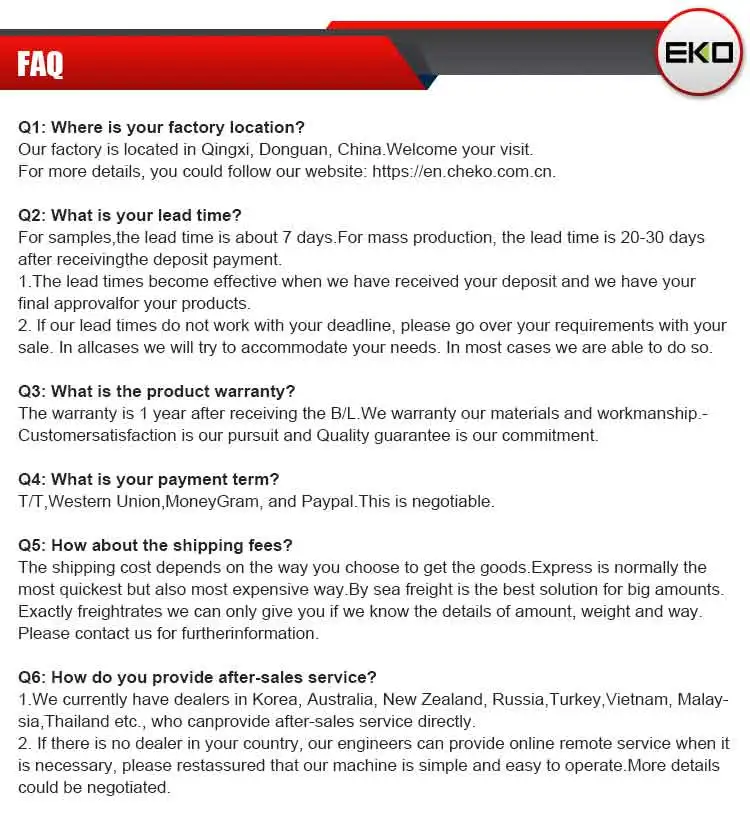 FAQ

EKO

Q1: Where is your factory location?
Our factory is located in Qingxi, Donguan, China.Welcome your visit.
For more details, you could follow our website: https://en.cheko.com.cn.

Q2: What is your lead time?
For samples,the lead time is about 7 days.For mass production, the lead time is 20-30 days after receivingthe deposit payment.
1.The lead times become effective when we have received your deposit and we have your final approvalfor your products.
2. If our lead times do not work with your deadline, please go over your requirements with your sale. In allcases we will try to accommodate your needs. In most cases we are able to do so.

Q3: What is the product warranty?
The warranty is 1 year after receiving the B/L.We warranty our materials and workmanship.-Customersatisfaction is our pursuit and Quality guarantee is our commitment.

Q4: What is your payment term?
T/T,Western Union,MoneyGram, and Paypal.This is negotiable.

Q5: How about the shipping fees?
The shipping cost depends on the way you choose to get the goods.Express is normally the most quickest but also most expensive way.By sea freight is the best solution for big amounts. Exactly freightrates we can only give you if we know the details of amount, weight and way. Please contact us for furtherinformation.

Q6: How do you provide after-sales service?
1.We currently have dealers in Korea, Australia, New Zealand, Russia,Turkey,Vietnam, Malaysia,Thailand etc., who canprovide after-sales service directly.
2. If there is no dealer in your country, our engineers can provide online remote service when it is necessary, please restassured that our machine is simple and easy to operate.More details could be negotiated.